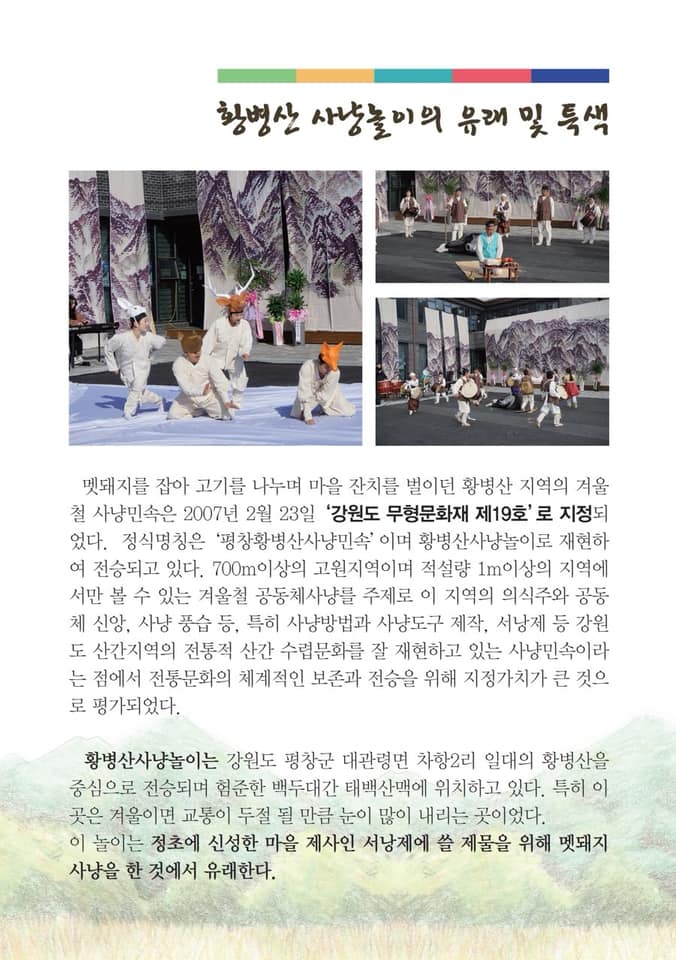 황병산 사냥놀이의 유래 및 특색

멧돼지를 잡아 고기를 나누며 마을 잔치를 벌이던 황병산 지역의 겨울철 사냥민속은 2007년 2월 23일 '강원도 무형문화재 제19호'로 지정되었다. 정식명칭은 '평창황병산사냥민속'이며 황병산사냥놀이로 재현하여 전승되고 있다. 700m이상의 고원지역이며 적설량 1m이상의 지역에서만 볼 수 있는 겨울철 공동체사냥를 주제로 이 지역의 의식주와 공동체 신앙, 사냥 풍습 등, 특히 사냥방법과 사냥도구 제작, 서낭제 등 강원도 산간지역의 전통적 산간 수렵문화를 잘 재현하고 있는 사냥민속이라는 점에서 전통문화의 체계적인 보존과 전승을 위해 지정가치가 큰 것으로 평가되었다.

황병산사냥놀이는 강원도 평창군 대관령면 차항2리 일대의 황병산을 중심으로 전승되며 험준한 백두대간 태백산맥에 위치하고 있다. 특히 이곳은 겨울이면 교통이 두절 될 만큼 눈이 많이 내리는 곳이었다.
이 놀이는 정초에 신성한 마을 제사인 서낭제에 쓸 제물을 위해 멧돼지 사냥을 한 것에서 유래한다.